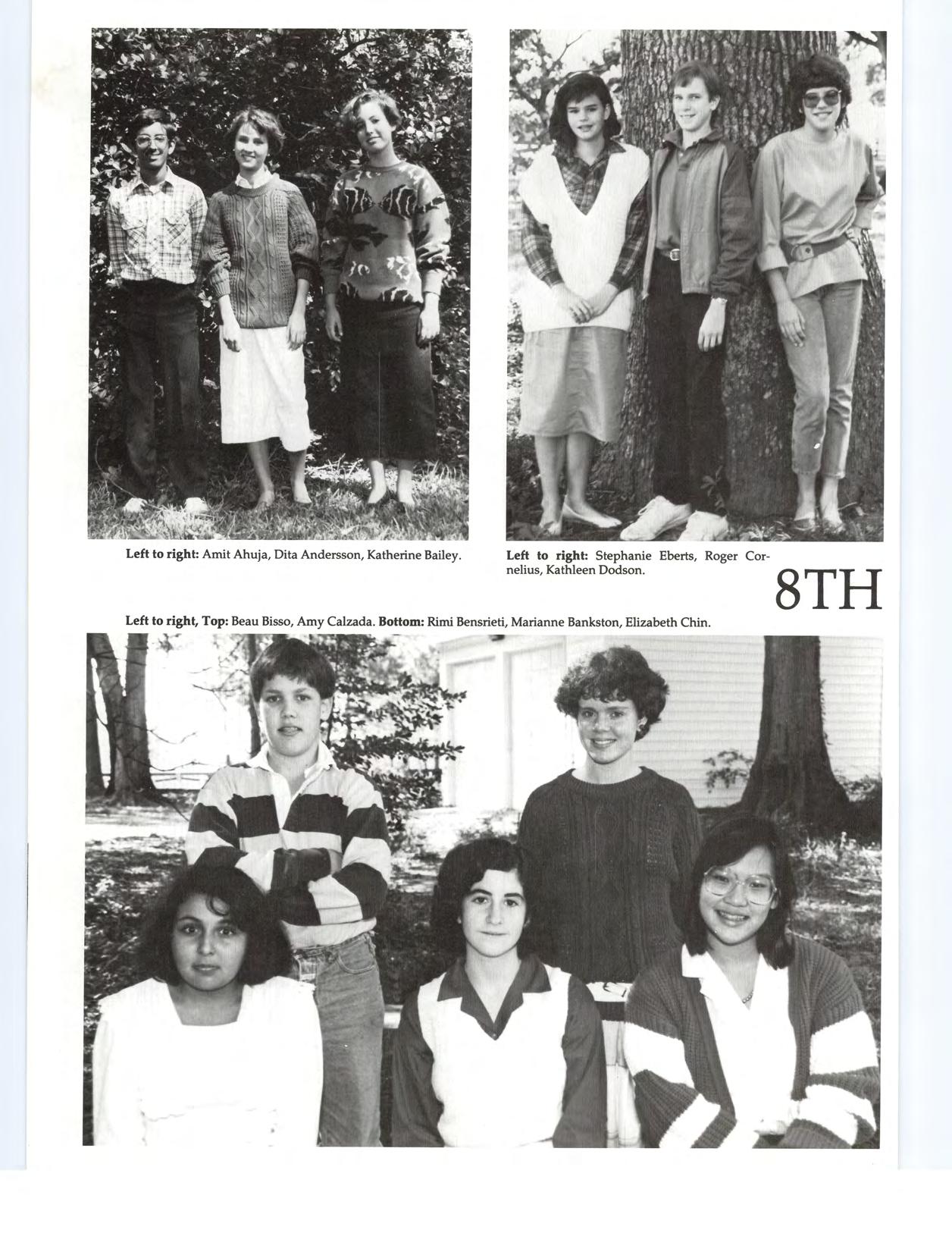 Left to right: Amit Ahuja, Dita Andersson, Katherine Bailey.

Left to right: Stephanie Eberts, Roger Cornelius, Kathleen Dodson.

8TH

Left to right, Top: Beau Bisso, Amy Calzada. Bottom: Rimi Bensrieti, Marianne Bankston, Elizabeth Chin.